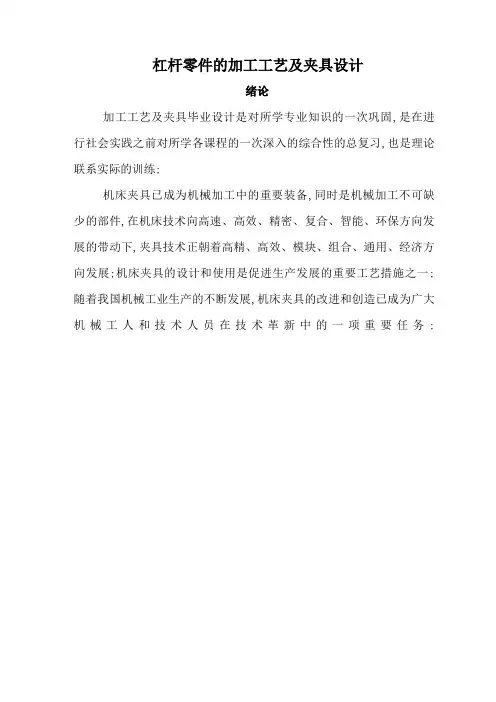 杠杆零件的加工工艺及夹具设计

绪论

加工工艺及夹具毕业设计是对所学专业知识的一次巩固，是在进行社会实践之前对所学各课程的一次深入的综合性的总复习，也是理论联系实际的训练；

机床夹具已成为机械加工中的重要装备，同时是机械加工不可缺少的部件，在机床技术向高速、高效、精密、复合、智能、环保方向发展的带动下，夹具技术正朝着高精、高效、模块、组合、通用、经济方向发展；机床夹具的设计和使用是促进生产发展的重要工艺措施之一；随着我国机械工业生产的不断发展，机床夹具的改进和创造已成为广大机械工人和技术人员在技术革新中的一项重要任务；